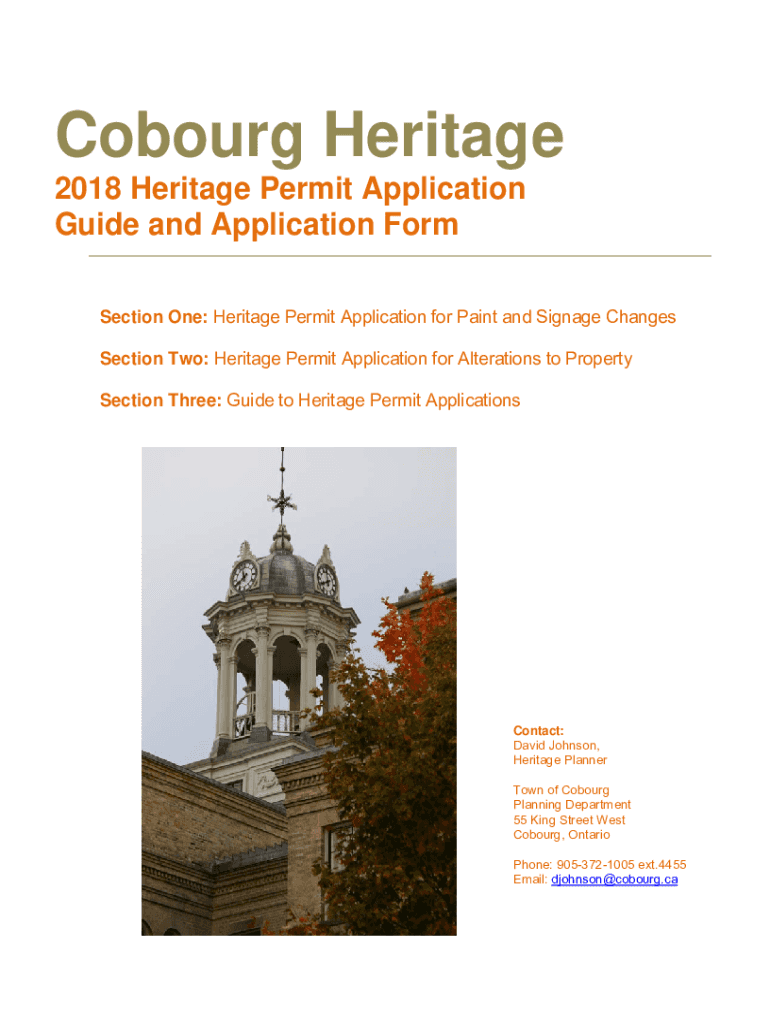 Cobourg Heritage

2018 Heritage Permit Application Guide and Application Form

Section One: Heritage Permit Application for Paint and Signage Changes

Section Two: Heritage Permit Application for Alterations to Property

Section Three: Guide to Heritage Permit Applications

Contact:
David Johnson,
Heritage Planner

Town of Cobourg
Planning Department
55 King Street West
Cobourg, Ontario

Phone: 905-372-1005 ext.4455
Email: djohnson@cobourg.ca